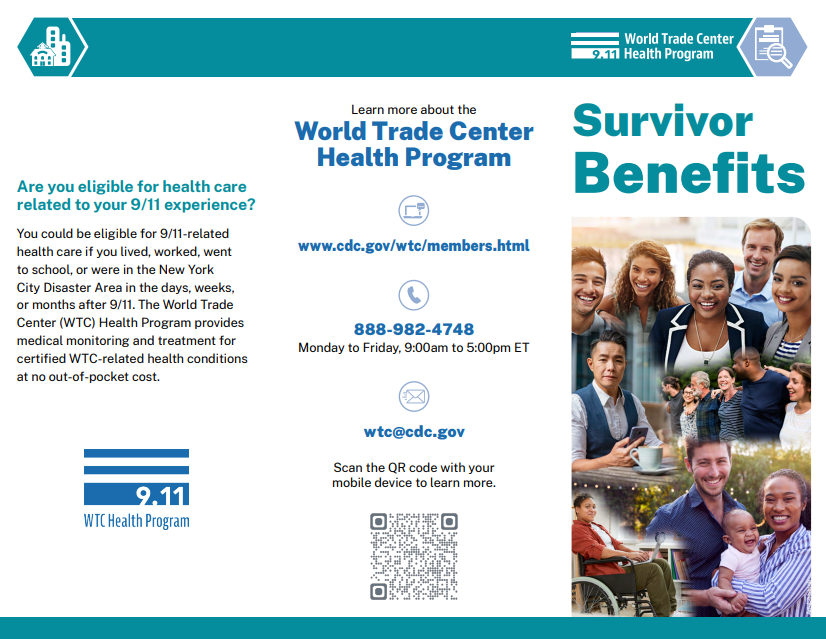 9.11 World Trade Center Health Program

Are you eligible for health care related to your 9/11 experience?

You could be eligible for 9/11-related health care if you lived, worked, went to school, or were in the New York City Disaster Area in the days, weeks, or months after 9/11. The World Trade Center (WTC) Health Program provides medical monitoring and treatment for certified WTC-related health conditions at no out-of-pocket cost.

9.11
WTC Health Program

Learn more about the
World Trade Center Health Program

www.cdc.gov/wtc/members.html

888-982-4748
Monday to Friday, 9:00am to 5:00pm ET

wtc@cdc.gov

Scan the QR code with your mobile device to learn more.

Survivor Benefits